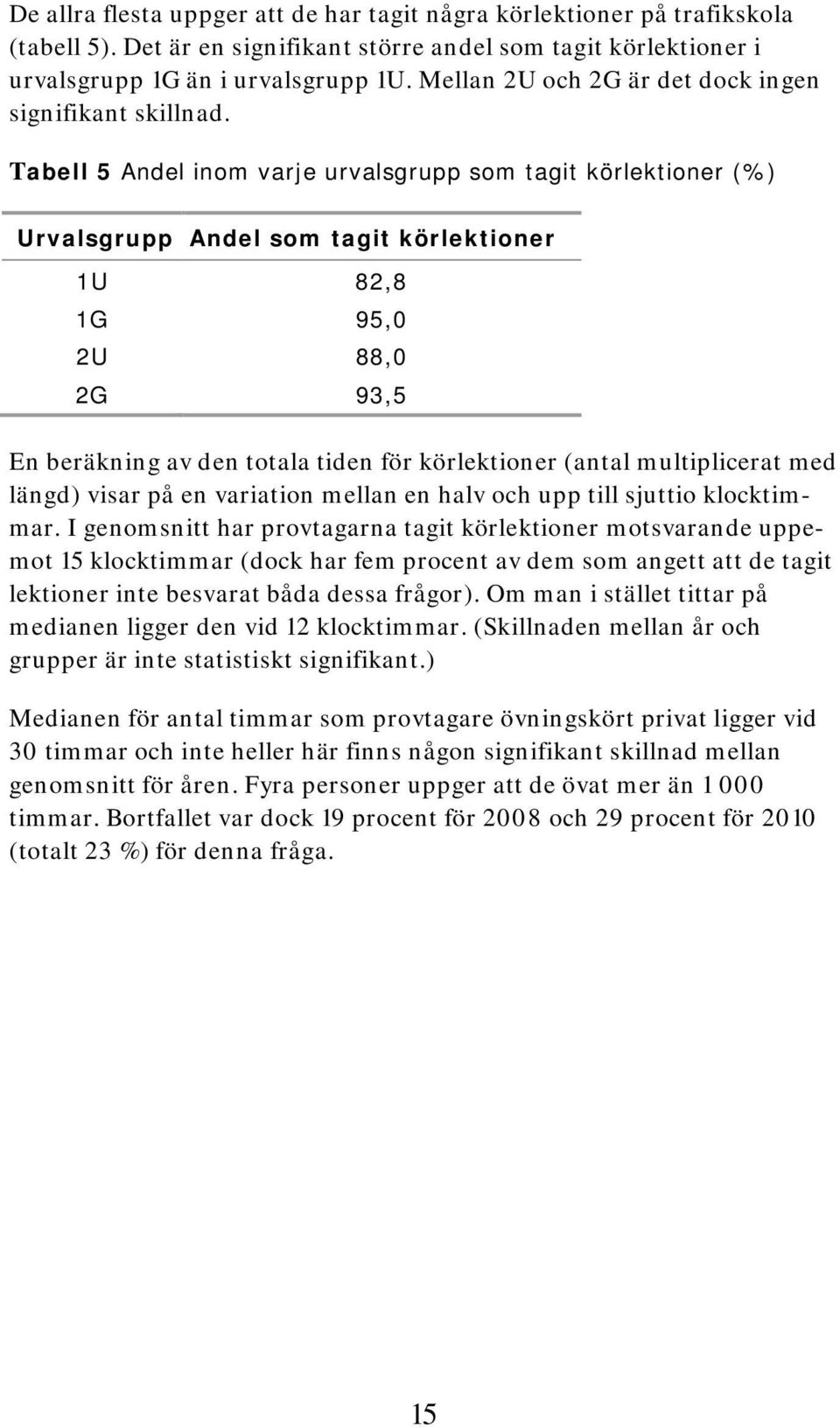 De allra flesta uppger att de har tagit några körlektioner på trafikskola (tabell 5). Det är en signifikant större andel som tagit körlektioner i urvalsgrupp 1G än i urvalsgrupp 1U. Mellan 2U och 2G är det dock ingen signifikant skillnad.

Tabell 5 Andel inom varje urvalsgrupp som tagit körlektioner (%)

| Urvalsgrupp | Andel som tagit körlektioner |
|---|---|
| 1U | 82,8 |
| 1G | 95,0 |
| 2U | 88,0 |
| 2G | 93,5 |

En beräkning av den totala tiden för körlektioner (antal multiplicerat med längd) visar på en variation mellan en halv och upp till sjuttio klocktimmar. I genomsnitt har provtagarna tagit körlektioner motsvarande uppemot 15 klocktimmar (dock har fem procent av dem som angett att de tagit lektioner inte besvarat båda dessa frågor). Om man i stället tittar på medianen ligger den vid 12 klocktimmar. (Skillnaden mellan år och grupper är inte statistiskt signifikant.)

Medianen för antal timmar som provtagare övningskört privat ligger vid 30 timmar och inte heller här finns någon signifikant skillnad mellan genomsnitt för åren. Fyra personer uppger att de övat mer än 1 000 timmar. Bortfallet var dock 19 procent för 2008 och 29 procent för 2010 (totalt 23 %) för denna fråga.

15